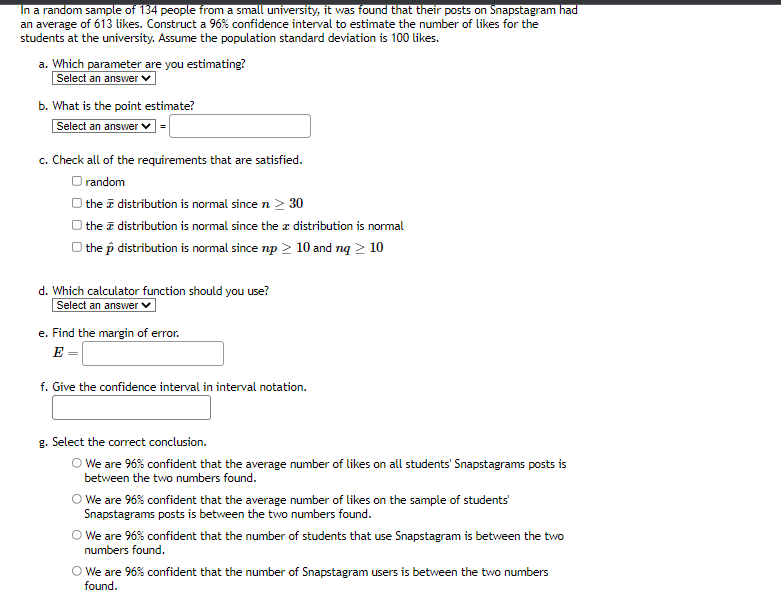 In a random sample of 134 people from a small university, it was found that their posts on Snapstagram had an average of 613 likes. Construct a 96% confidence interval to estimate the number of likes for the students at the university. Assume the population standard deviation is 100 likes.

a. Which parameter are you estimating?
Select an answer

b. What is the point estimate?
Select an answer =

c. Check all of the requirements that are satisfied.
random
the $\bar{x}$ distribution is normal since $n \geq 30$
the $\bar{x}$ distribution is normal since the $x$ distribution is normal
the $\hat{p}$ distribution is normal since $np \geq 10$ and $nq \geq 10$

d. Which calculator function should you use?
Select an answer

e. Find the margin of error.
$E =$

f. Give the confidence interval in interval notation.

g. Select the correct conclusion.
We are 96% confident that the average number of likes on all students' Snapstagrams posts is between the two numbers found.
We are 96% confident that the average number of likes on the sample of students' Snapstagrams posts is between the two numbers found.
We are 96% confident that the number of students that use Snapstagram is between the two numbers found.
We are 96% confident that the number of Snapstagram users is between the two numbers found.